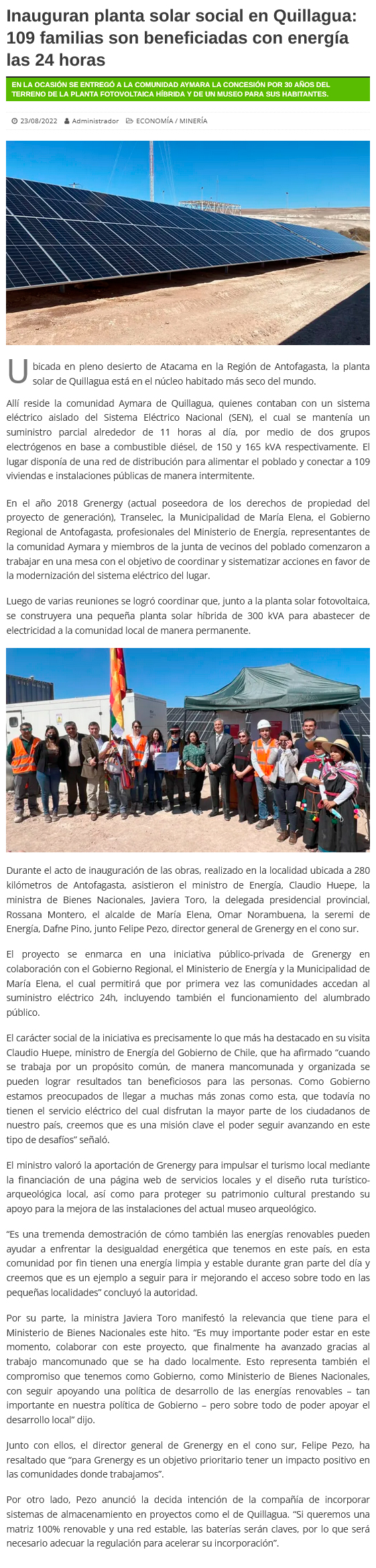 Inauguran planta solar social en Quillagua: 109 familias son beneficiadas con energía las 24 horas

EN LA OCASIÓN SE ENTREGÓ A LA COMUNIDAD AYMARA LA CONCESIÓN POR 30 AÑOS DEL TERRENO DE LA PLANTA FOTOVOLTAICA HÍBRIDA Y DE UN MUSEO PARA SUS HABITANTES.

23/08/2022 Administrador ECONOMÍA / MINERÍA

Ubicada en pleno desierto de Atacama en la Región de Antofagasta, la planta solar de Quillagua está en el núcleo habitado más seco del mundo.

Allí reside la comunidad Aymara de Quillagua, quienes contaban con un sistema eléctrico aislado del Sistema Eléctrico Nacional (SEN), el cual se mantenía un suministro parcial alrededor de 11 horas al día, por medio de dos grupos electrógenos en base a combustible diésel, de 150 y 165 kVA respectivamente. El lugar disponía de una red de distribución para alimentar el poblado y conectar a 109 viviendas e instalaciones públicas de manera intermitente.

En el año 2018 Grenergy (actual poseedora de los derechos de propiedad del proyecto de generación), Transelec, la Municipalidad de María Elena, el Gobierno Regional de Antofagasta, profesionales del Ministerio de Energía, representantes de la comunidad Aymara y miembros de la junta de vecinos del poblado comenzaron a trabajar en una mesa con el objetivo de coordinar y sistematizar acciones en favor de la modernización del sistema eléctrico del lugar.

Luego de varias reuniones se logró coordinar que, junto a la planta solar fotovoltaica, se construyera una pequeña planta solar híbrida de 300 kVA para abastecer de electricidad a la comunidad local de manera permanente.

Durante el acto de inauguración de las obras, realizado en la localidad ubicada a 280 kilómetros de Antofagasta, asistieron el ministro de Energía, Claudio Huepe, la ministra de Bienes Nacionales, Javiera Toro, la delegada presidencial provincial, Rossana Montero, el alcalde de María Elena, Omar Norambuena, la seremi de Energía, Dafne Pino, junto Felipe Pezo, director general de Grenergy en el cono sur.

El proyecto se enmarca en una iniciativa público-privada de Grenergy en colaboración con el Gobierno Regional, el Ministerio de Energía y la Municipalidad de María Elena, el cual permitirá que por primera vez las comunidades accedan al suministro eléctrico 24h, incluyendo también el funcionamiento del alumbrado público.

El carácter social de la iniciativa es precisamente lo que más ha destacado en su visita Claudio Huepe, ministro de Energía del Gobierno de Chile, que ha afirmado “cuando se trabaja por un propósito común, de manera mancomunada y organizada se pueden lograr resultados tan beneficiosos para las personas. Como Gobierno estamos preocupados de llegar a muchas más zonas como esta, que todavía no tienen el servicio eléctrico del cual disfrutan la mayor parte de los ciudadanos de nuestro país, creemos que es una misión clave el poder seguir avanzando en este tipo de desafíos” señaló.

El ministro valoró la aportación de Grenergy para impulsar el turismo local mediante la financiación de una página web de servicios locales y el diseño ruta turístico-arqueológica local, así como para proteger su patrimonio cultural prestando su apoyo para la mejora de las instalaciones del actual museo arqueológico.

“Es una tremenda demostración de cómo también las energías renovables pueden ayudar a enfrentar la desigualdad energética que tenemos en este país, en esta comunidad por fin tienen una energía limpia y estable durante gran parte del día y creemos que es un ejemplo a seguir para ir mejorando el acceso sobre todo en las pequeñas localidades” concluyó la autoridad.

Por su parte, la ministra Javiera Toro manifestó la relevancia que tiene para el Ministerio de Bienes Nacionales este hito. “Es muy importante poder estar en este momento, colaborar con este proyecto, que finalmente ha avanzado gracias al trabajo mancomunado que se ha dado localmente. Esto representa también el compromiso que tenemos como Gobierno, como Ministerio de Bienes Nacionales, con seguir apoyando una política de desarrollo de las energías renovables – tan importante en nuestra política de Gobierno – pero sobre todo de poder apoyar el desarrollo local” dijo.

Junto con ellos, el director general de Grenergy en el cono sur, Felipe Pezo, ha resaltado que “para Grenergy es un objetivo prioritario tener un impacto positivo en las comunidades donde trabajamos”.

Por otro lado, Pezo anunció la decida intención de la compañía de incorporar sistemas de almacenamiento en proyectos como el de Quillagua. “Si queremos una matriz 100% renovable y una red estable, las baterías serán claves, por lo que será necesario adecuar la regulación para acelerar su incorporación”.